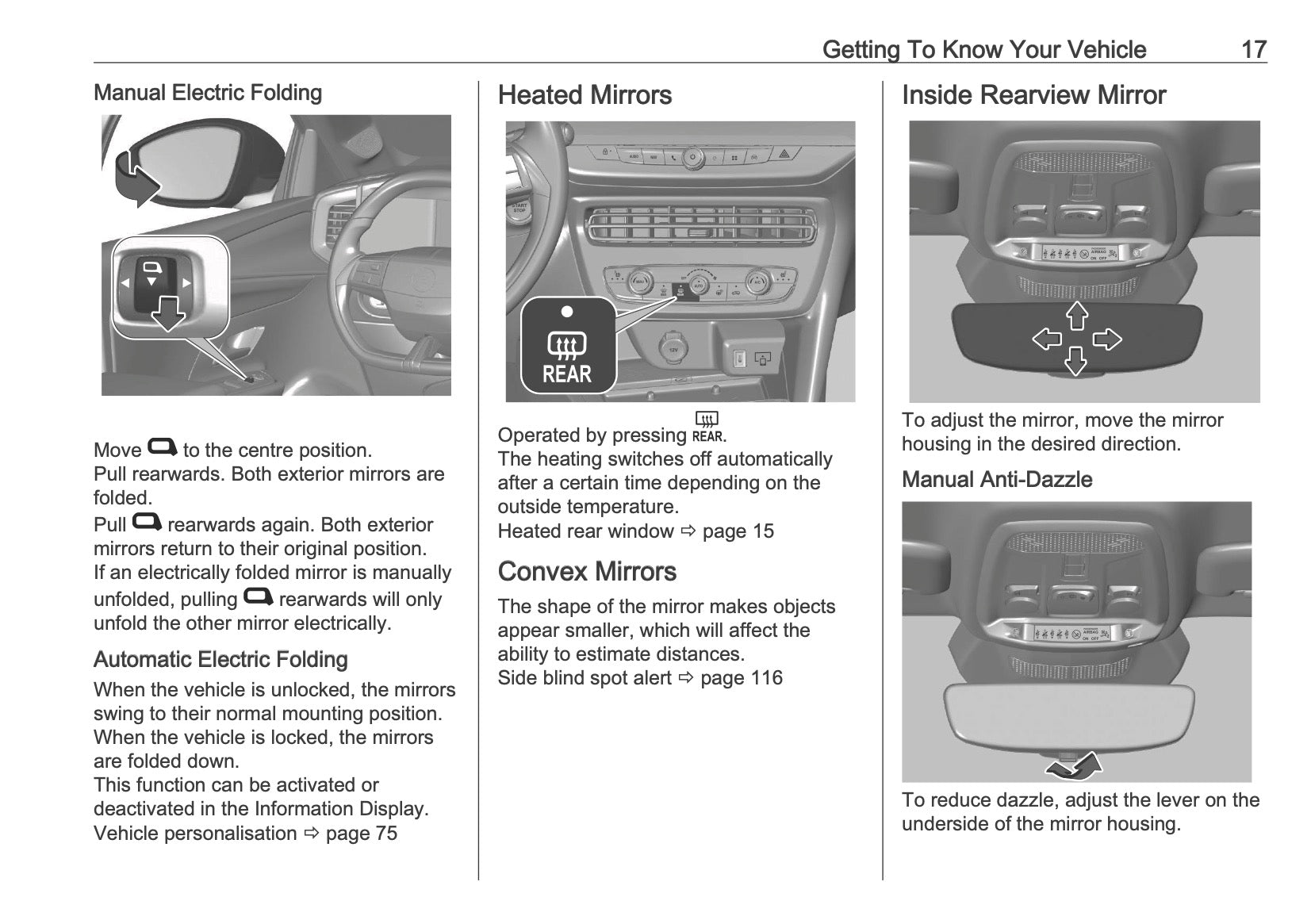 Getting To Know Your Vehicle 17

Manual Electric Folding

Move to the centre position.
Pull rearwards. Both exterior mirrors are folded.
Pull rearwards again. Both exterior mirrors return to their original position.
If an electrically folded mirror is manually unfolded, pulling rearwards will only unfold the other mirror electrically.

Automatic Electric Folding

When the vehicle is unlocked, the mirrors swing to their normal mounting position.
When the vehicle is locked, the mirrors are folded down.
This function can be activated or deactivated in the Information Display.
Vehicle personalisation ⇨ page 75

Heated Mirrors

START STOP

12V

REAR

Operated by pressing REAR.
The heating switches off automatically after a certain time depending on the outside temperature.
Heated rear window ⇨ page 15

Convex Mirrors

The shape of the mirror makes objects appear smaller, which will affect the ability to estimate distances.
Side blind spot alert ⇨ page 116

Inside Rearview Mirror

AIRBAG ON OFF

To adjust the mirror, move the mirror housing in the desired direction.

Manual Anti-Dazzle

AIRBAG ON OFF

To reduce dazzle, adjust the lever on the underside of the mirror housing.